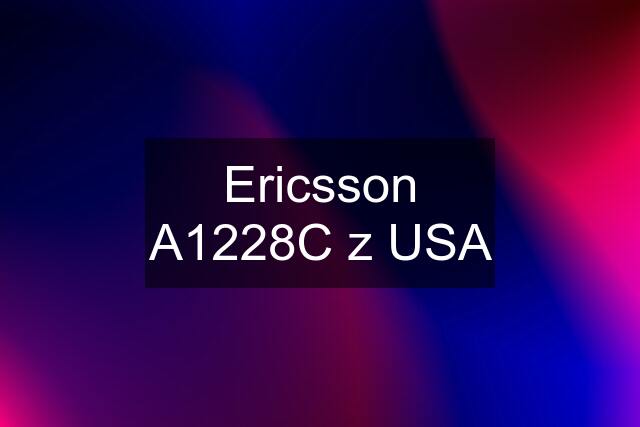 Ericsson A1228C z USA